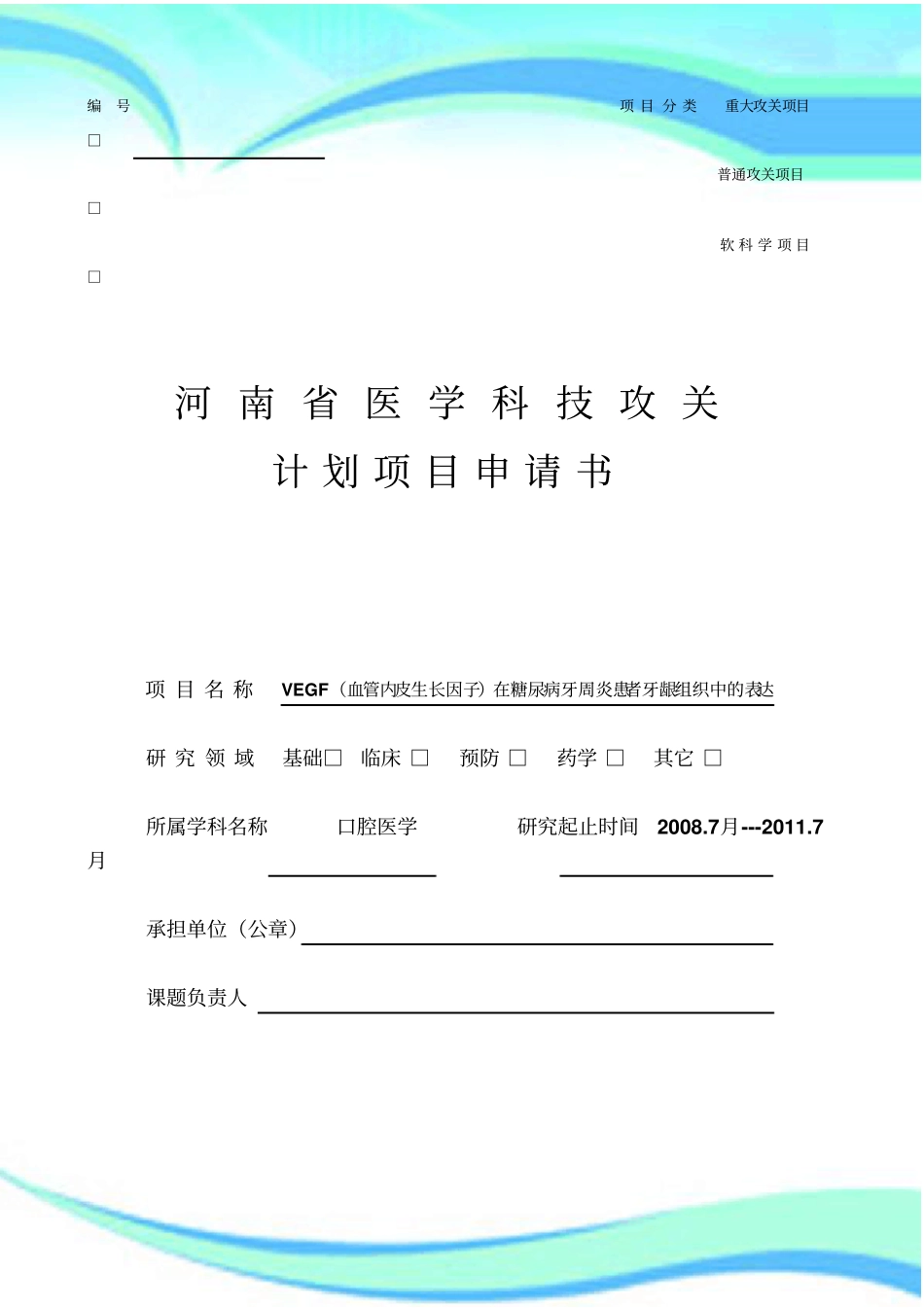 编 号 项 目 分 类 重大攻关项目

□

普通攻关项目

□

软 科 学 项 目

□

河 南 省 医 学 科 技 攻 关

计 划 项 目 申 请 书

项 目 名 称 VEGF（血管内皮生长因子）在糖尿病牙周炎患者牙龈组织中的表达

研 究 领 域 基础□ 临床 □ 预防 □ 药学 □ 其它 □

所属学科名称 口腔医学 研究起止时间 2008.7月---2011.7月

承担单位（公章）

课题负责人